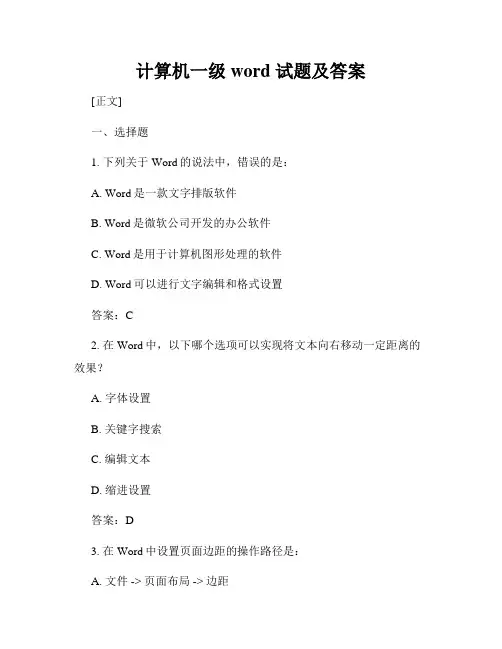 计算机一级 word 试题及答案

[正文]

一、选择题

1. 下列关于 Word 的说法中，错误的是：

A. Word 是一款文字排版软件

B. Word 是微软公司开发的办公软件

C. Word 是用于计算机图形处理的软件

D. Word 可以进行文字编辑和格式设置

答案：C

2. 在 Word 中，以下哪个选项可以实现将文本向右移动一定距离的效果？

A. 字体设置

B. 关键字搜索

C. 编辑文本

D. 缩进设置

答案：D

3. 在 Word 中设置页面边距的操作路径是：

A. 文件 -> 页面布局 -> 边距